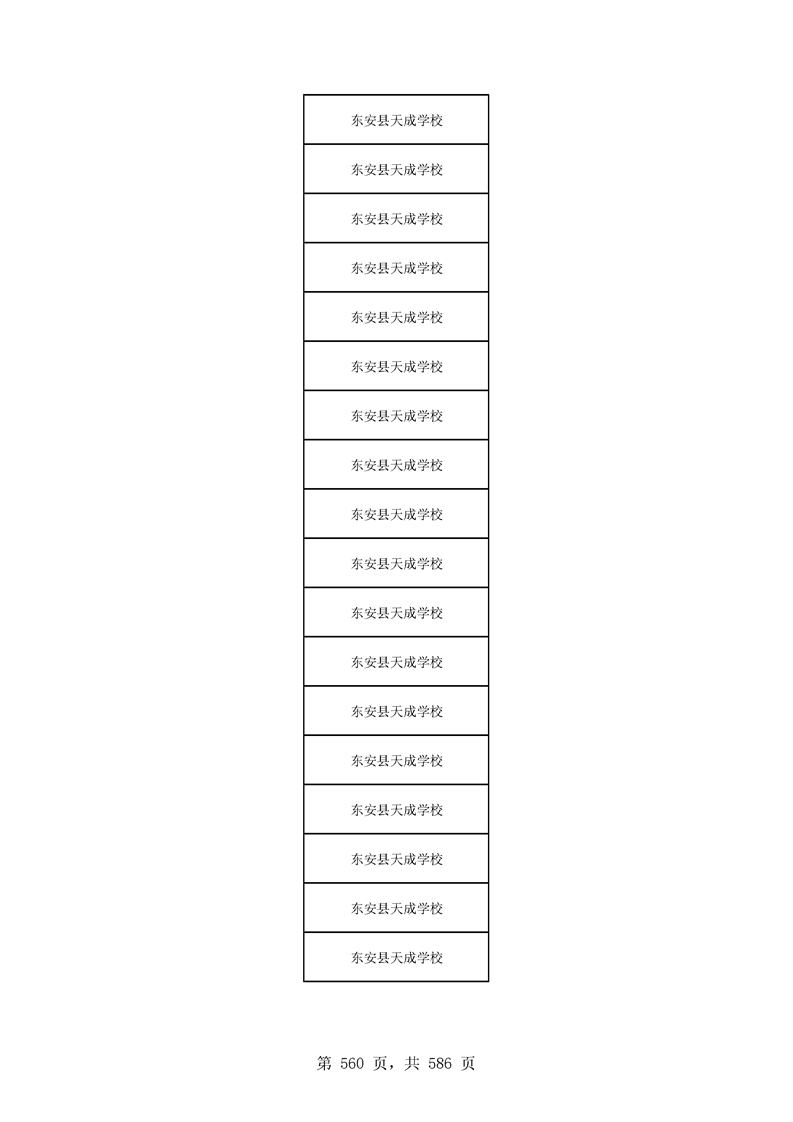 | 东安县天成学校 |
|---|
| 东安县天成学校 |
| 东安县天成学校 |
| 东安县天成学校 |
| 东安县天成学校 |
| 东安县天成学校 |
| 东安县天成学校 |
| 东安县天成学校 |
| 东安县天成学校 |
| 东安县天成学校 |
| 东安县天成学校 |
| 东安县天成学校 |
| 东安县天成学校 |
| 东安县天成学校 |
| 东安县天成学校 |
| 东安县天成学校 |
| 东安县天成学校 |
| 东安县天成学校 |

第560页，共586页